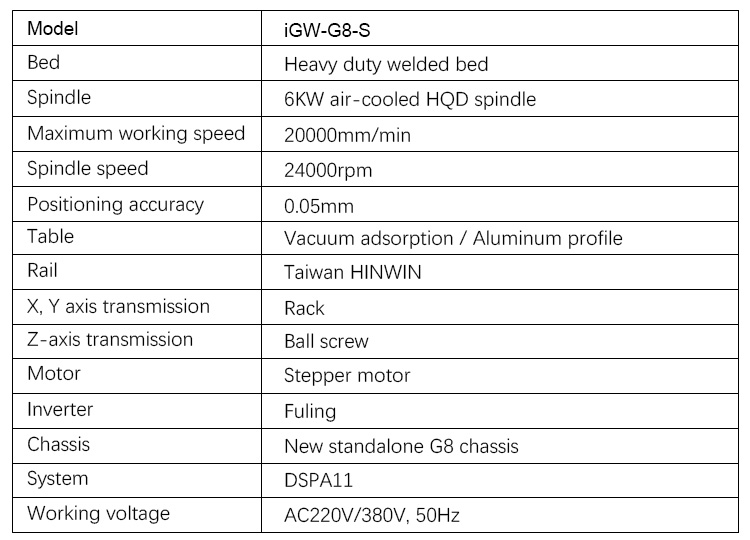 | Model | iGW-G8-S |
|---|---|
| Bed | Heavy duty welded bed |
| Spindle | 6KW air-cooled HQD spindle |
| Maximum working speed | 20000mm/min |
| Spindle speed | 24000rpm |
| Positioning accuracy | 0.05mm |
| Table | Vacuum adsorption / Aluminum profile |
| Rail | Taiwan HINWIN |
| X, Y axis transmission | Rack |
| Z-axis transmission | Ball screw |
| Motor | Stepper motor |
| Inverter | Fuling |
| Chassis | New standalone G8 chassis |
| System | DSPA11 |
| Working voltage | AC220V/380V, 50Hz |